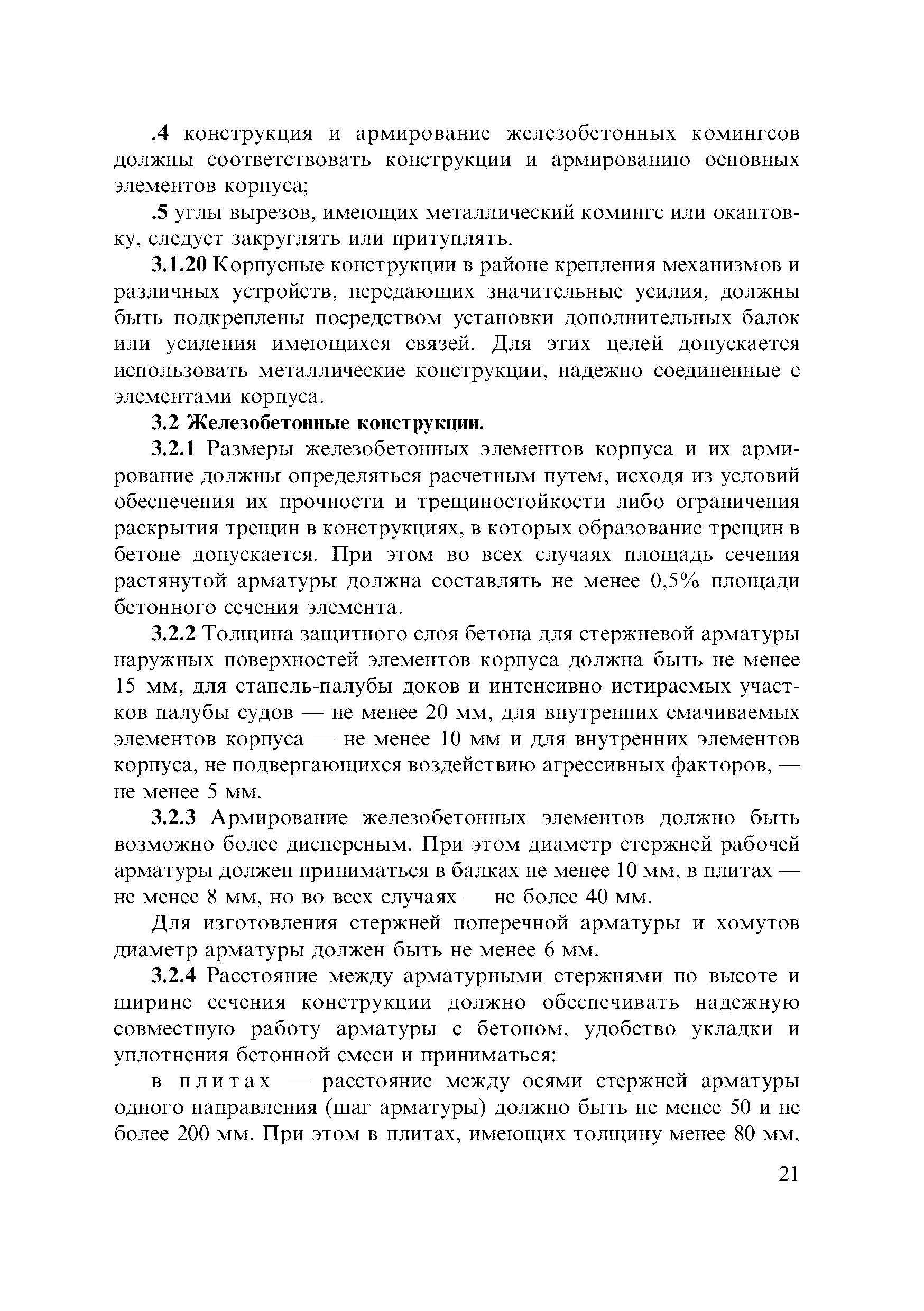 .4 конструкция и армирование железобетонных комингсов должны соответствовать конструкции и армированию основных элементов корпуса;

.5 углы вырезов, имеющих металлический комингс или окантовку, следует закруглять или притуплять.

3.1.20 Корпусные конструкции в районе крепления механизмов и различных устройств, передающих значительные усилия, должны быть подкреплены посредством установки дополнительных балок или усиления имеющихся связей. Для этих целей допускается использовать металлические конструкции, надежно соединенные с элементами корпуса.

3.2 Железобетонные конструкции.

3.2.1 Размеры железобетонных элементов корпуса и их армирование должны определяться расчетным путем, исходя из условий обеспечения их прочности и трещиностойкости либо ограничения раскрытия трещин в конструкциях, в которых образование трещин в бетоне допускается. При этом во всех случаях площадь сечения растянутой арматуры должна составлять не менее 0,5% площади бетонного сечения элемента.

3.2.2 Толщина защитного слоя бетона для стержневой арматуры наружных поверхностей элементов корпуса должна быть не менее 15 мм, для стапель-палубы доков и интенсивно истираемых участков палубы судов — не менее 20 мм, для внутренних смачиваемых элементов корпуса — не менее 10 мм и для внутренних элементов корпуса, не подвергающихся воздействию агрессивных факторов, — не менее 5 мм.

3.2.3 Армирование железобетонных элементов должно быть возможно более дисперсным. При этом диаметр стержней рабочей арматуры должен приниматься в балках не менее 10 мм, в плитах — не менее 8 мм, но во всех случаях — не более 40 мм.

Для изготовления стержней поперечной арматуры и хомутов диаметр арматуры должен быть не менее 6 мм.

3.2.4 Расстояние между арматурными стержнями по высоте и ширине сечения конструкции должно обеспечивать надежную совместную работу арматуры с бетоном, удобство укладки и уплотнения бетонной смеси и приниматься:

в плитах — расстояние между осями стержней арматуры одного направления (шаг арматуры) должно быть не менее 50 и не более 200 мм. При этом в плитах, имеющих толщину менее 80 мм,

21